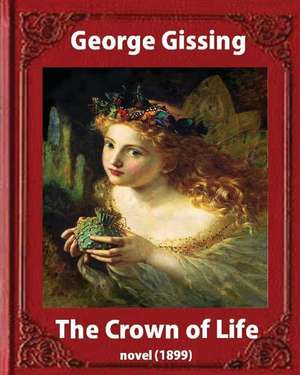 George Gissing

The Crown of Life

novel (1899)